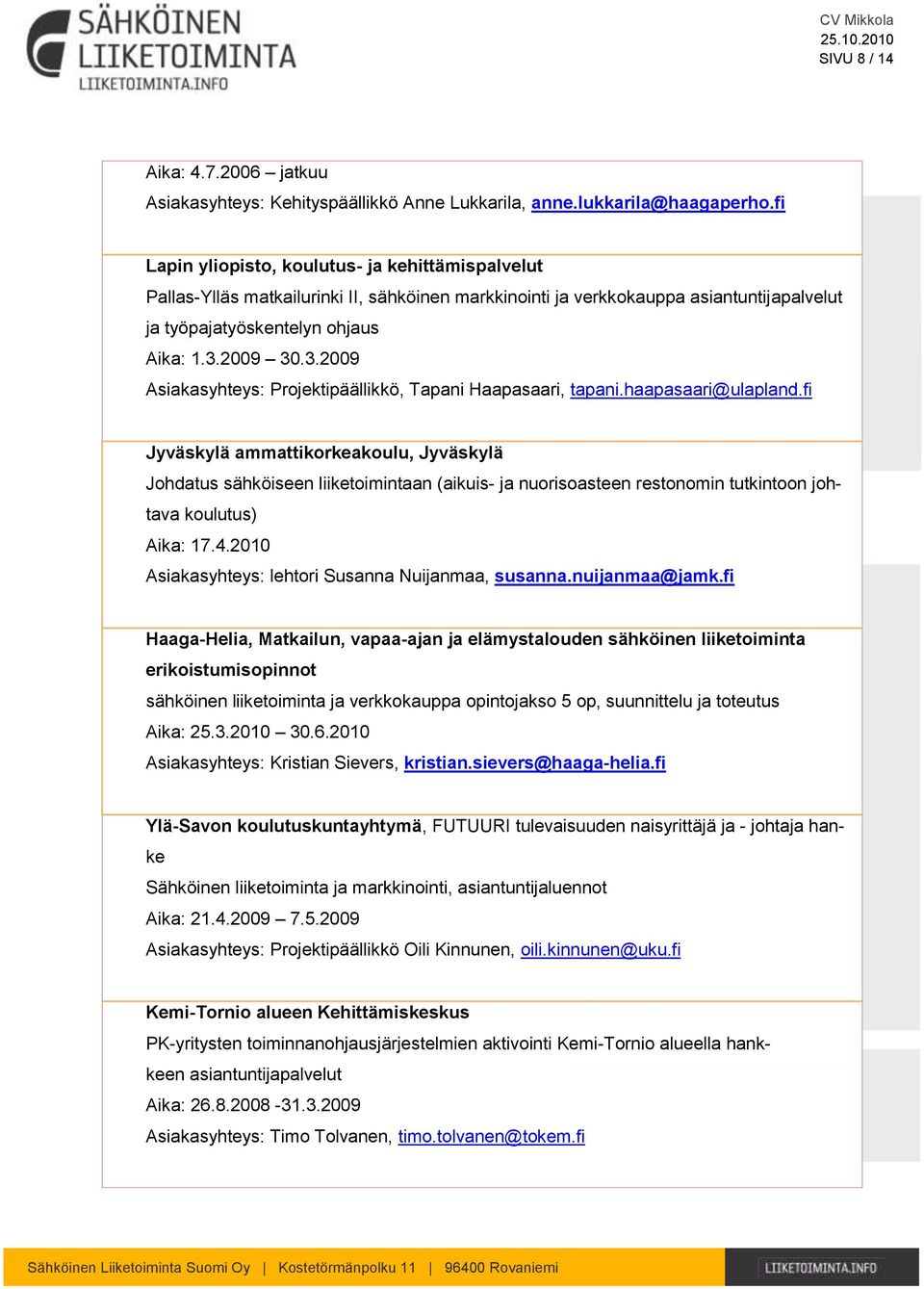 SÄHKÖINEN LIIKETOIMINTA
LIIKETOIMINTA.INFO

CV Mikkola
25.10.2010
SIVU 8 / 14

Aika: 4.7.2006 – jatkuu
Asiakasyhteys: Kehityspäällikkö Anne Lukkarila, anne.lukkarila@haagaperho.fi

Lapin yliopisto, koulutus- ja kehittämispalvelut
Pallas-Ylläs matkailurinki II, sähköinen markkinointi ja verkkokauppa asiantuntijapalvelut ja työpajatyöskentelyn ohjaus
Aika: 1.3.2009 – 30.3.2009
Asiakasyhteys: Projektipäällikkö, Tapani Haapasaari, tapani.haapasaari@ulapland.fi

Jyväskylä ammattikorkeakoulu, Jyväskylä
Johdatus sähköiseen liiketoimintaan (aikuis- ja nuorisoasteen restonomin tutkintoon johtava koulutus)
Aika: 17.4.2010
Asiakasyhteys: lehtori Susanna Nuijanmaa, susanna.nuijanmaa@jamk.fi

Haaga-Helia, Matkailun, vapaa-ajan ja elämystalouden sähköinen liiketoiminta erikoistumisopinnot
sähköinen liiketoiminta ja verkkokauppa opintojakso 5 op, suunnittelu ja toteutus
Aika: 25.3.2010 – 30.6.2010
Asiakasyhteys: Kristian Sievers, kristian.sievers@haaga-helia.fi

Ylä-Savon koulutuskuntayhtymä, FUTUURI tulevaisuuden naisyrittäjä ja - johtaja hanke
Sähköinen liiketoiminta ja markkinointi, asiantuntijaluennot
Aika: 21.4.2009 – 7.5.2009
Asiakasyhteys: Projektipäällikkö Oili Kinnunen, oili.kinnunen@uku.fi

Kemi-Tornio alueen Kehittämiskeskus
PK-yritysten toiminnanohjausjärjestelmien aktivointi Kemi-Tornio alueella hankkeen asiantuntijapalvelut
Aika: 26.8.2008 -31.3.2009
Asiakasyhteys: Timo Tolvanen, timo.tolvanen@tokem.fi

Sähköinen Liiketoiminta Suomi Oy | Kostetörmänpolku 11 | 96400 Rovaniemi
LIIKETOIMINTA.INFO